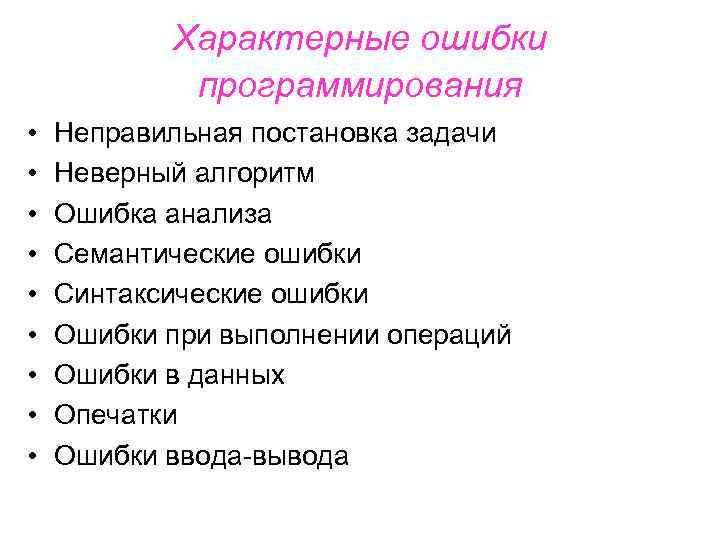 Характерные ошибки программирования

• Неправильная постановка задачи
• Неверный алгоритм
• Ошибка анализа
• Семантические ошибки
• Синтаксические ошибки
• Ошибки при выполнении операций
• Ошибки в данных
• Опечатки
• Ошибки ввода-вывода